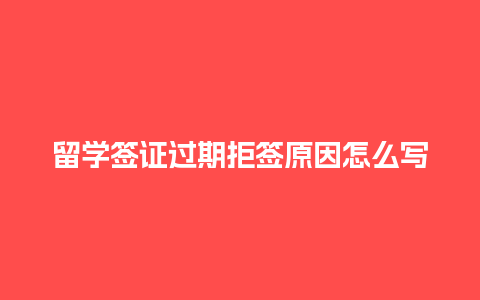 留学签证过期拒签原因怎么写